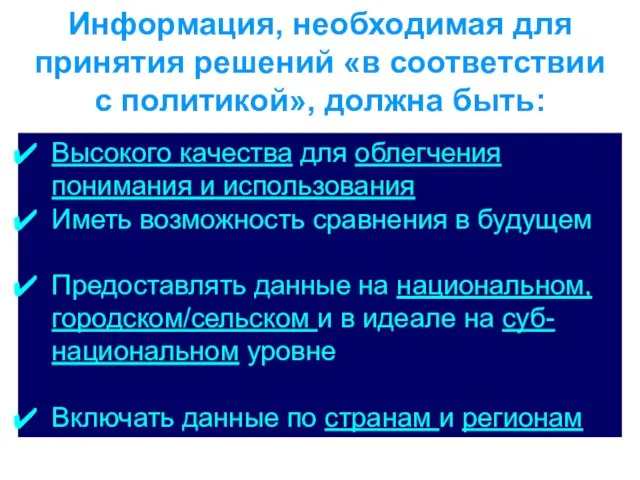 Информация, необходимая для принятия решений «в соответствии с политикой», должна быть:

✔ Высокого качества для облегчения понимания и использования
✔ Иметь возможность сравнения в будущем

✔ Предоставлять данные на национальном, городском/сельском и в идеале на суб-национальном уровне

✔ Включать данные по странам и регионам